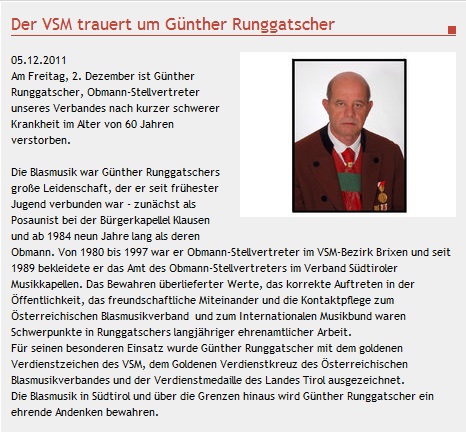 Der VSM trauert um Günther Runggatscher

05.12.2011
Am Freitag, 2. Dezember ist Günther Runggatscher, Obmann-Stellvertreter unseres Verbandes nach kurzer schwerer Krankheit im Alter von 60 Jahren verstorben.

Die Blasmusik war Günther Runggatschers große Leidenschaft, der er seit frühester Jugend verbunden war - zunächst als Posaunist bei der Bürgerkapellel Klausen und ab 1984 neun Jahre lang als deren Obmann. Von 1980 bis 1997 war er Obmann-Stellvertreter im VSM-Bezirk Brixen und seit 1989 bekleidete er das Amt des Obmann-Stellvertreters im Verband Südtiroler Musikkapellen. Das Bewahren überlieferter Werte, das korrekte Auftreten in der Öffentlichkeit, das freundschaftliche Miteinander und die Kontaktpflege zum Österreichischen Blasmusikverband und zum Internationalen Musikbund waren Schwerpunkte in Runggatschers langjähriger ehrenamtlicher Arbeit.
Für seinen besonderen Einsatz wurde Günther Runggatscher mit dem goldenen Verdienstzeichen des VSM, dem Goldenen Verdienstkreuz des Österreichischen Blasmusikverbandes und der Verdienstmedaille des Landes Tirol ausgezeichnet.
Die Blasmusik in Südtirol und über die Grenzen hinaus wird Günther Runggatscher ein ehrende Andenken bewahren.